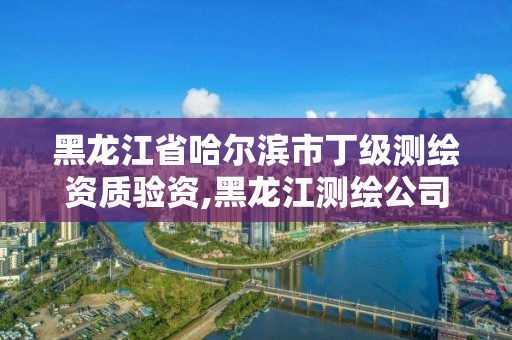 黑龙江省哈尔滨市丁级测绘资质验资,黑龙江测绘公司